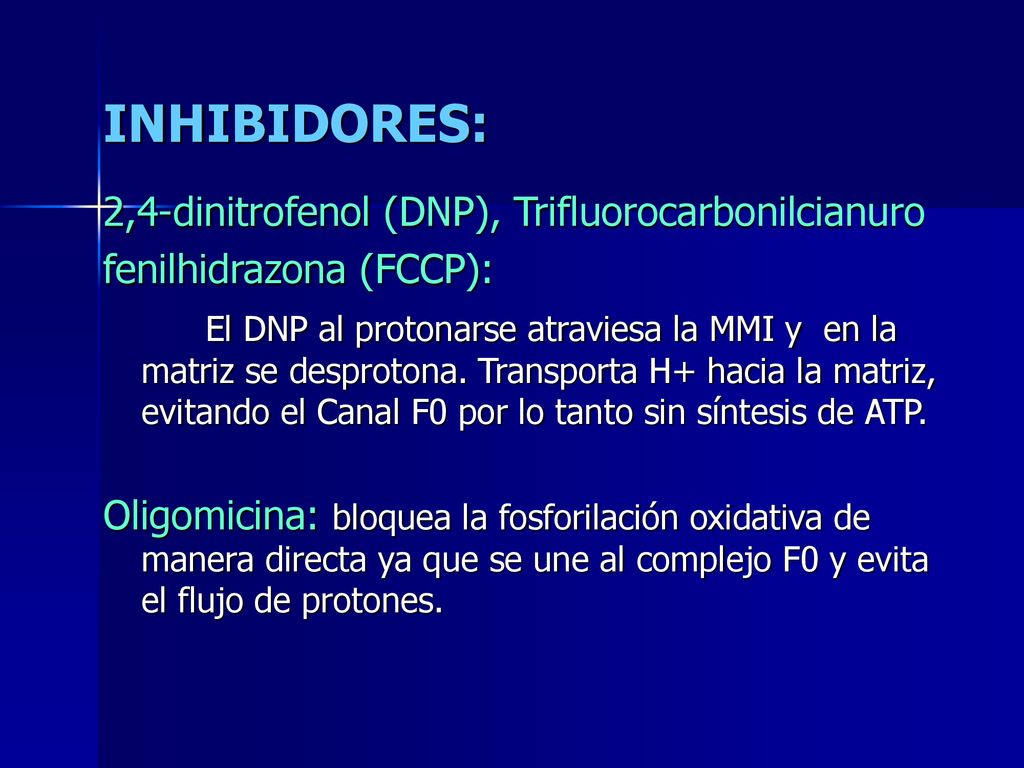 INHIBIDORES:

2,4-dinitrofenol (DNP), Trifluorocarbonilcianuro fenilhidrazona (FCCP):

El DNP al protonarse atraviesa la MMI y en la matriz se desprotona. Transporta H+ hacia la matriz, evitando el Canal F0 por lo tanto sin síntesis de ATP.

Oligomicina: bloquea la fosforilación oxidativa de manera directa ya que se une al complejo F0 y evita el flujo de protones.